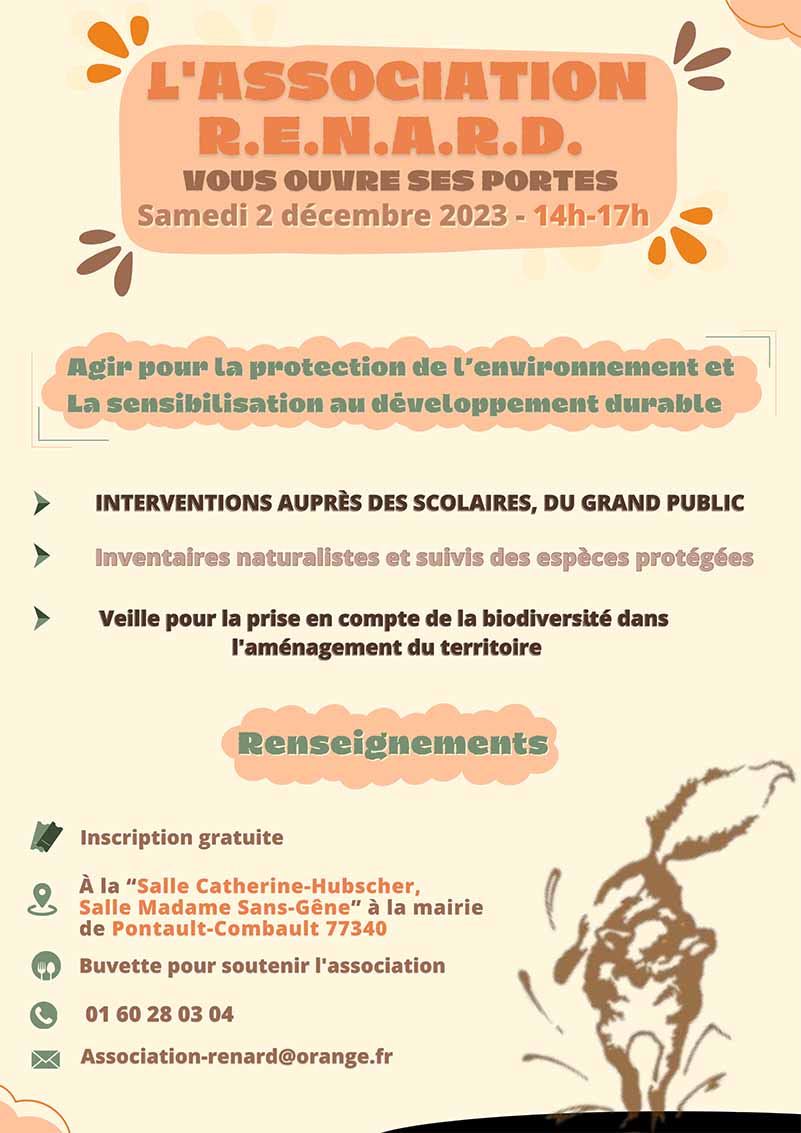 L'ASSOCIATION R.E.N.A.R.D.
VOUS OUVRE SES PORTES
Samedi 2 décembre 2023 - 14h-17h

Agir pour la protection de l'environnement et La sensibilisation au développement durable

INTERVENTIONS AUPRÈS DES SCOLAIRES, DU GRAND PUBLIC

Inventaires naturalistes et suivis des espèces protégées

Veille pour la prise en compte de la biodiversité dans l'aménagement du territoire

Renseignements

Inscription gratuite

À la "Salle Catherine-Hubscher, Salle Madame Sans-Gêne" à la mairie de Pontault-Combault 77340

Buvette pour soutenir l'association

01 60 28 03 04

Association-renard@orange.fr